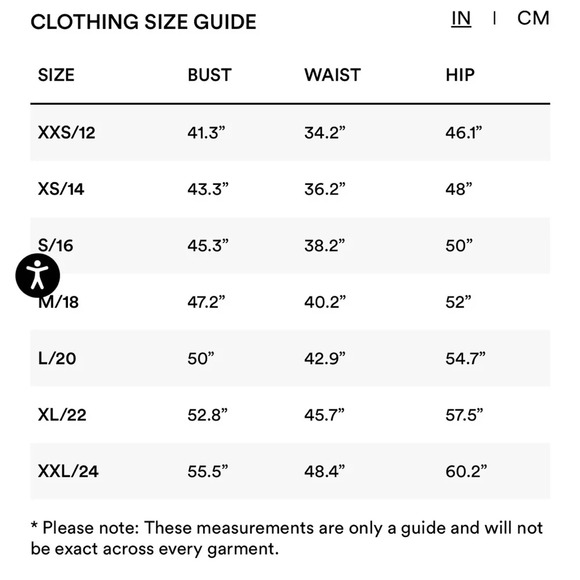 CLOTHING SIZE GUIDE

IN | CM

| SIZE | BUST | WAIST | HIP |
|---|---|---|---|
| XXS/12 | 41.3” | 34.2” | 46.1” |
| XS/14 | 43.3” | 36.2” | 48” |
| S/16 | 45.3” | 38.2” | 50” |
| M/18 | 47.2” | 40.2” | 52” |
| L/20 | 50” | 42.9” | 54.7” |
| XL/22 | 52.8” | 45.7” | 57.5” |
| XXL/24 | 55.5” | 48.4” | 60.2” |

* Please note: These measurements are only a guide and will not be exact across every garment.